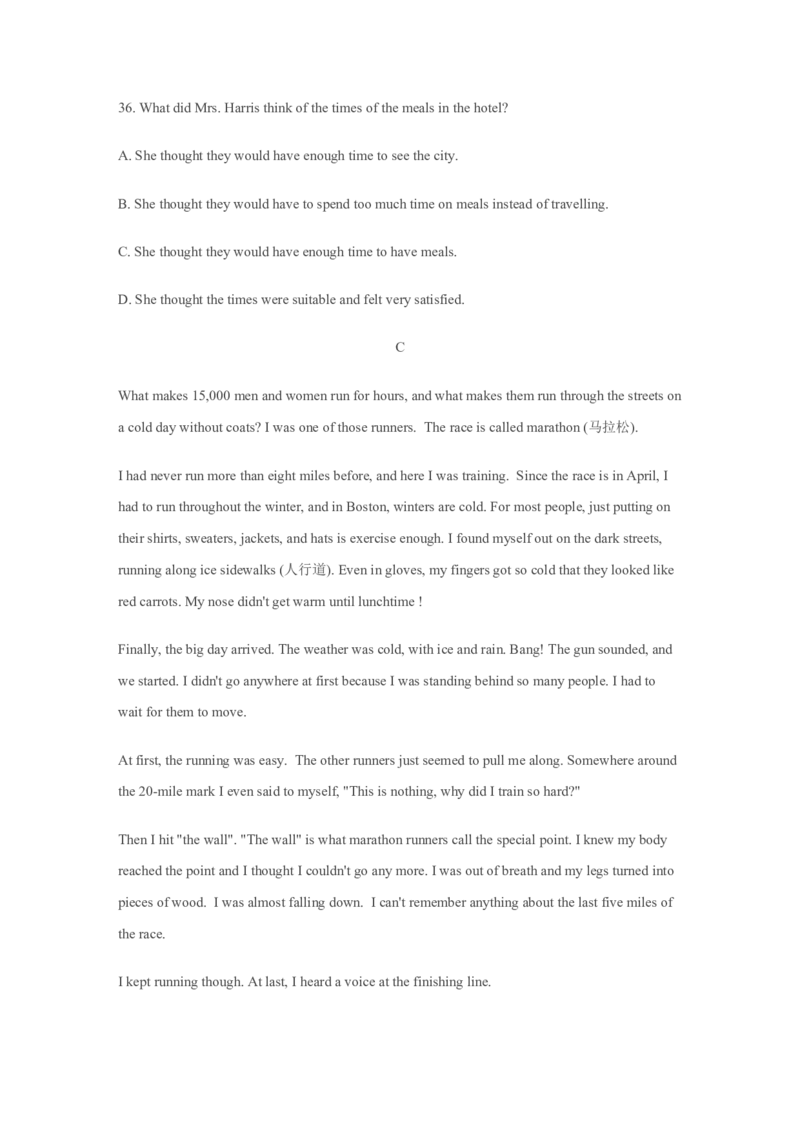 36. What did Mrs. Harris think of the times of the meals in the hotel?

A. She thought they would have enough time to see the city.

B. She thought they would have to spend too much time on meals instead of travelling.

C. She thought they would have enough time to have meals.

D. She thought the times were suitable and felt very satisfied.

C

What makes 15,000 men and women run for hours, and what makes them run through the streets on a cold day without coats? I was one of those runners. The race is called marathon (马拉松).

I had never run more than eight miles before, and here I was training. Since the race is in April, I had to run throughout the winter, and in Boston, winters are cold. For most people, just putting on their shirts, sweaters, jackets, and hats is exercise enough. I found myself out on the dark streets, running along ice sidewalks (人行道). Even in gloves, my fingers got so cold that they looked like red carrots. My nose didn't get warm until lunchtime !

Finally, the big day arrived. The weather was cold, with ice and rain. Bang! The gun sounded, and we started. I didn't go anywhere at first because I was standing behind so many people. I had to wait for them to move.

At first, the running was easy. The other runners just seemed to pull me along. Somewhere around the 20-mile mark I even said to myself, "This is nothing, why did I train so hard?"

Then I hit "the wall". "The wall" is what marathon runners call the special point. I knew my body reached the point and I thought I couldn't go any more. I was out of breath and my legs turned into pieces of wood. I was almost falling down. I can't remember anything about the last five miles of the race.

I kept running though. At last, I heard a voice at the finishing line.